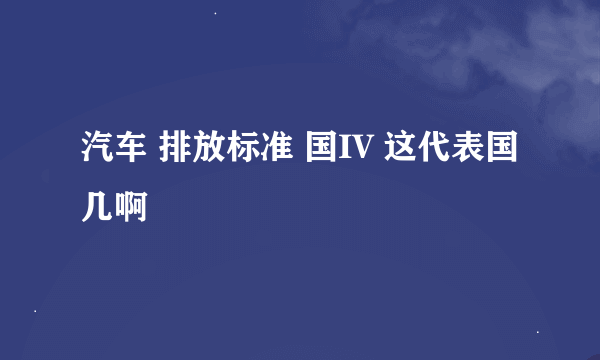 汽车 排放标准 国IV 这代表国几啊